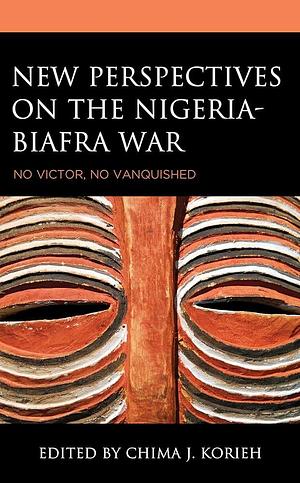 NEW PERSPECTIVES ON THE NIGERIA-BIAFRA WAR

NO VICTOR, NO VANQUISHED

EDITED BY CHIMA J. KORIEH